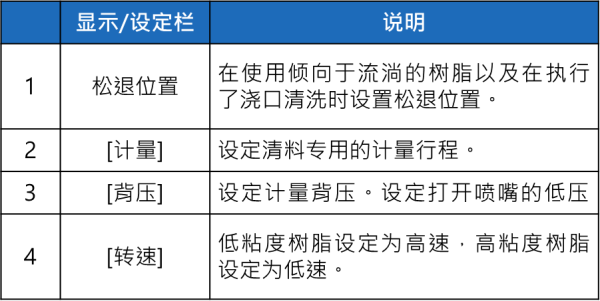 | | 显示/设定栏 | 说明 |
|---|---|---|
| 1 | 松退位置 | 在使用倾向于流淌的树脂以及在执行了浇口清洗时设置松退位置。 |
| 2 | [计量] | 设定清料专用的计量行程。 |
| 3 | [背压] | 设定计量背压。设定打开喷嘴的低压 |
| 4 | [转速] | 低粘度树脂设定为高速，高粘度树脂设定为低速。 |